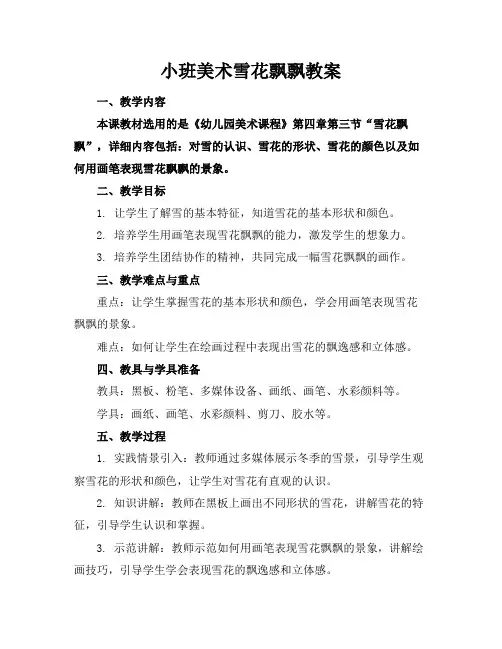 小班美术雪花飘飘教案

一、教学内容

本课教材选用的是《幼儿园美术课程》第四章第三节“雪花飘飘”，详细内容包括：对雪的认识、雪花的形状、雪花的颜色以及如何用画笔表现雪花飘飘的景象。

二、教学目标

1. 让学生了解雪的基本特征，知道雪花的基本形状和颜色。

2. 培养学生用画笔表现雪花飘飘的能力，激发学生的想象力。

3. 培养学生团结协作的精神，共同完成一幅雪花飘飘的画作。

三、教学难点与重点

重点：让学生掌握雪花的基本形状和颜色，学会用画笔表现雪花飘飘的景象。

难点：如何让学生在绘画过程中表现出雪花的飘逸感和立体感。

四、教具与学具准备

教具：黑板、粉笔、多媒体设备、画纸、画笔、水彩颜料等。

学具：画纸、画笔、水彩颜料、剪刀、胶水等。

五、教学过程

1. 实践情景引入：教师通过多媒体展示冬季的雪景，引导学生观察雪花的形状和颜色，让学生对雪花有直观的认识。

2. 知识讲解：教师在黑板上画出不同形状的雪花，讲解雪花的特征，引导学生认识和掌握。

3. 示范讲解：教师示范如何用画笔表现雪花飘飘的景象，讲解绘画技巧，引导学生学会表现雪花的飘逸感和立体感。